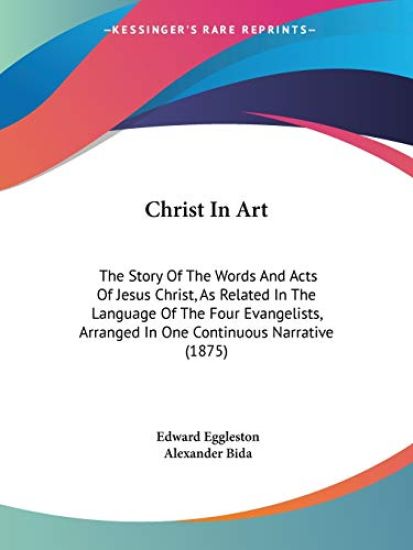 —KESSINGER'S RARE REPRINTS—

Christ In Art

The Story Of The Words And Acts Of Jesus Christ, As Related In The Language Of The Four Evangelists, Arranged In One Continuous Narrative (1875)

Edward Eggleston
Alexander Bida